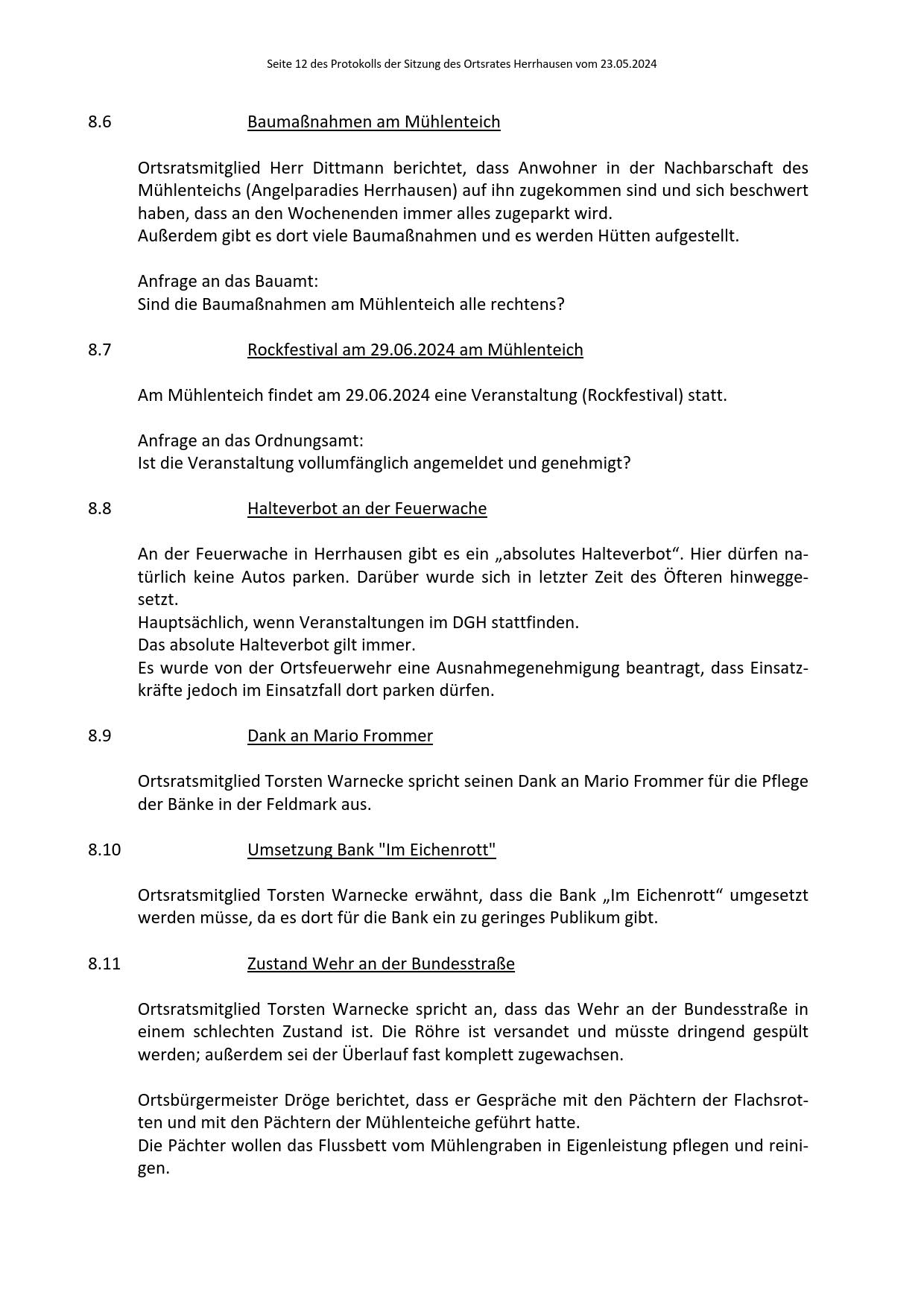 Seite 12 des Protokolls der Sitzung des Ortsrates Herrhausen vom 23.05.2024

8.6 Baumaßnahmen am Mühlenteich

Ortsratsmitglied Herr Dittmann berichtet, dass Anwohner in der Nachbarschaft des Mühlenteichs (Angelparadies Herrhausen) auf ihn zugekommen sind und sich beschwert haben, dass an den Wochenenden immer alles zugeparkt wird.
Außerdem gibt es dort viele Baumaßnahmen und es werden Hütten aufgestellt.

Anfrage an das Bauamt:
Sind die Baumaßnahmen am Mühlenteich alle rechtens?

8.7 Rockfestival am 29.06.2024 am Mühlenteich

Am Mühlenteich findet am 29.06.2024 eine Veranstaltung (Rockfestival) statt.

Anfrage an das Ordnungsamt:
Ist die Veranstaltung vollumfänglich angemeldet und genehmigt?

8.8 Halteverbot an der Feuerwache

An der Feuerwache in Herrhausen gibt es ein „absolutes Halteverbot“. Hier dürfen natürlich keine Autos parken. Darüber wurde sich in letzter Zeit des Öfteren hinweggesetzt.
Hauptsächlich, wenn Veranstaltungen im DGH stattfinden.
Das absolute Halteverbot gilt immer.
Es wurde von der Ortsfeuerwehr eine Ausnahmegenehmigung beantragt, dass Einsatzkräfte jedoch im Einsatzfall dort parken dürfen.

8.9 Dank an Mario Frommer

Ortsratsmitglied Torsten Warnecke spricht seinen Dank an Mario Frommer für die Pflege der Bänke in der Feldmark aus.

8.10 Umsetzung Bank "Im Eichenrott"

Ortsratsmitglied Torsten Warnecke erwähnt, dass die Bank „Im Eichenrott“ umgesetzt werden müsse, da es dort für die Bank ein zu geringes Publikum gibt.

8.11 Zustand Wehr an der Bundesstraße

Ortsratsmitglied Torsten Warnecke spricht an, dass das Wehr an der Bundesstraße in einem schlechten Zustand ist. Die Röhre ist versandet und müsste dringend gespült werden; außerdem sei der Überlauf fast komplett zugewachsen.

Ortsbürgermeister Dröge berichtet, dass er Gespräche mit den Pächtern der Flachsrotten und mit den Pächtern der Mühlenteiche geführt hatte.
Die Pächter wollen das Flussbett vom Mühlengraben in Eigenleistung pflegen und reinigen.